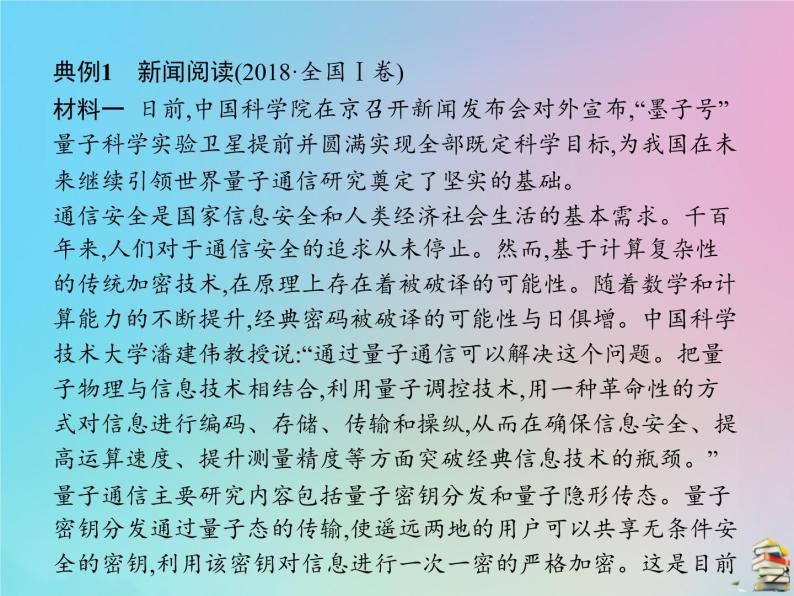 典例1　新闻阅读(2018·全国Ⅰ卷)

材料一　日前,中国科学院在京召开新闻发布会对外宣布,“墨子号”量子科学实验卫星提前并圆满实现全部既定科学目标,为我国在未来继续引领世界量子通信研究奠定了坚实的基础。

通信安全是国家信息安全和人类经济社会生活的基本需求。千百年来,人们对于通信安全的追求从未停止。然而,基于计算复杂性的传统加密技术,在原理上存在着被破译的可能性。随着数学和计算能力的不断提升,经典密码被破译的可能性与日俱增。中国科学技术大学潘建伟教授说:“通过量子通信可以解决这个问题。把量子物理与信息技术相结合,利用量子调控技术,用一种革命性的方式对信息进行编码、存储、传输和操纵,从而在确保信息安全、提高运算速度、提升测量精度等方面突破经典信息技术的瓶颈。”

量子通信主要研究内容包括量子密钥分发和量子隐形传态。量子密钥分发通过量子态的传输,使遥远两地的用户可以共享无条件安全的密钥,利用该密钥对信息进行一次一密的严格加密。这是目前